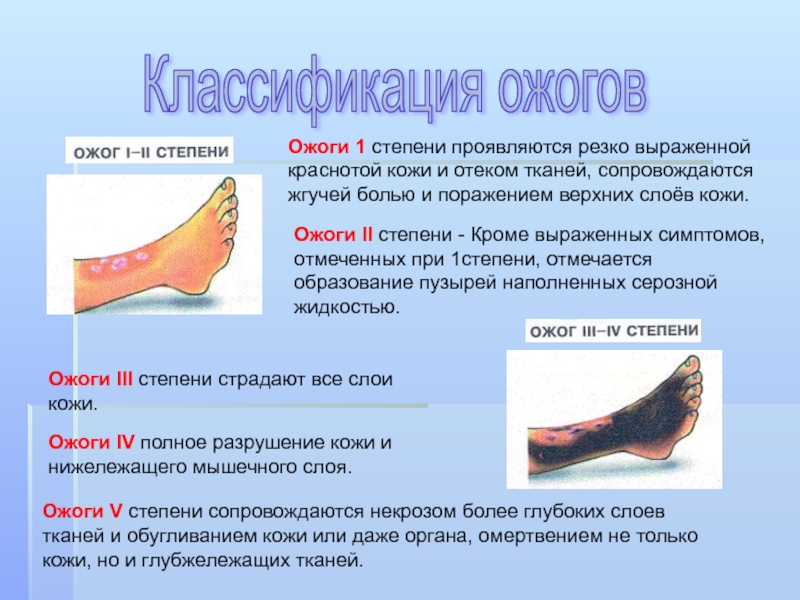 Классификация ожогов

ОЖОГ I–II СТЕПЕНИ

Ожоги 1 степени проявляются резко выраженной краснотой кожи и отеком тканей, сопровождаются жгучей болью и поражением верхних слоёв кожи.

Ожоги II степени - Кроме выраженных симптомов, отмеченных при 1степени, отмечается образование пузырей наполненных серозной жидкостью.

ОЖОГ III–IV СТЕПЕНИ

Ожоги III степени страдают все слои кожи.

Ожоги IV полное разрушение кожи и нижележащего мышечного слоя.

Ожоги V степени сопровождаются некрозом более глубоких слоев тканей и обугливанием кожи или даже органа, омертвением не только кожи, но и глубжележащих тканей.